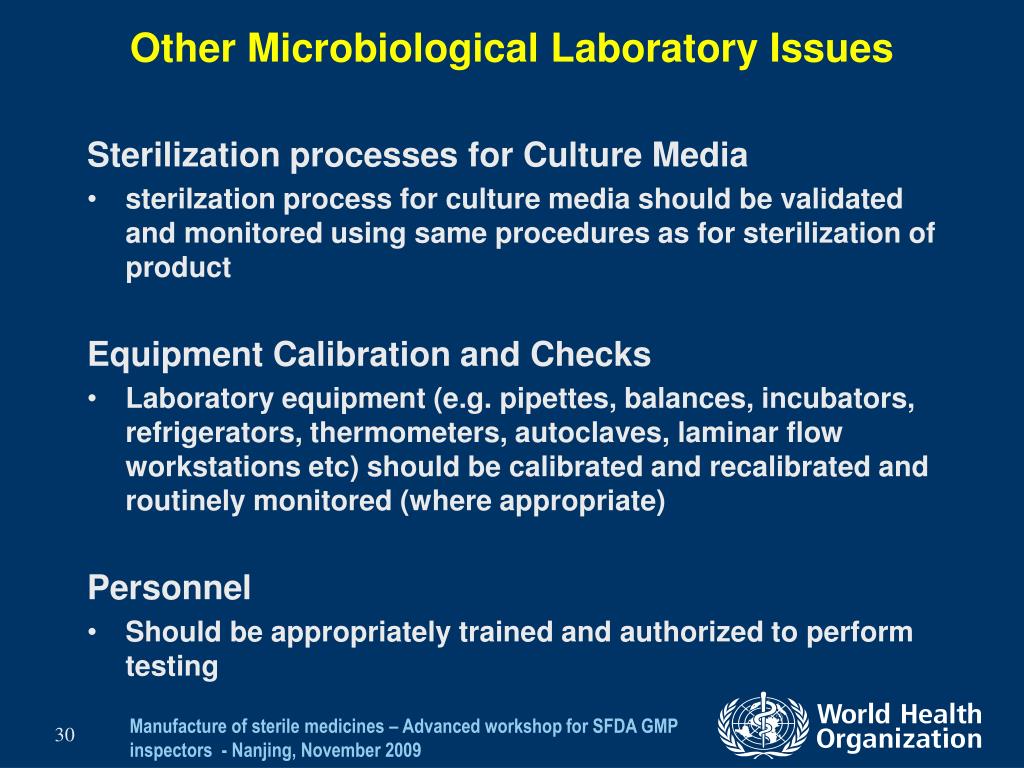 Other Microbiological Laboratory Issues

Sterilization processes for Culture Media

• sterilzation process for culture media should be validated and monitored using same procedures as for sterilization of product

Equipment Calibration and Checks

• Laboratory equipment (e.g. pipettes, balances, incubators, refrigerators, thermometers, autoclaves, laminar flow workstations etc) should be calibrated and recalibrated and routinely monitored (where appropriate)

Personnel

• Should be appropriately trained and authorized to perform testing

30

Manufacture of sterile medicines – Advanced workshop for SFDA GMP inspectors - Nanjing, November 2009

World Health Organization